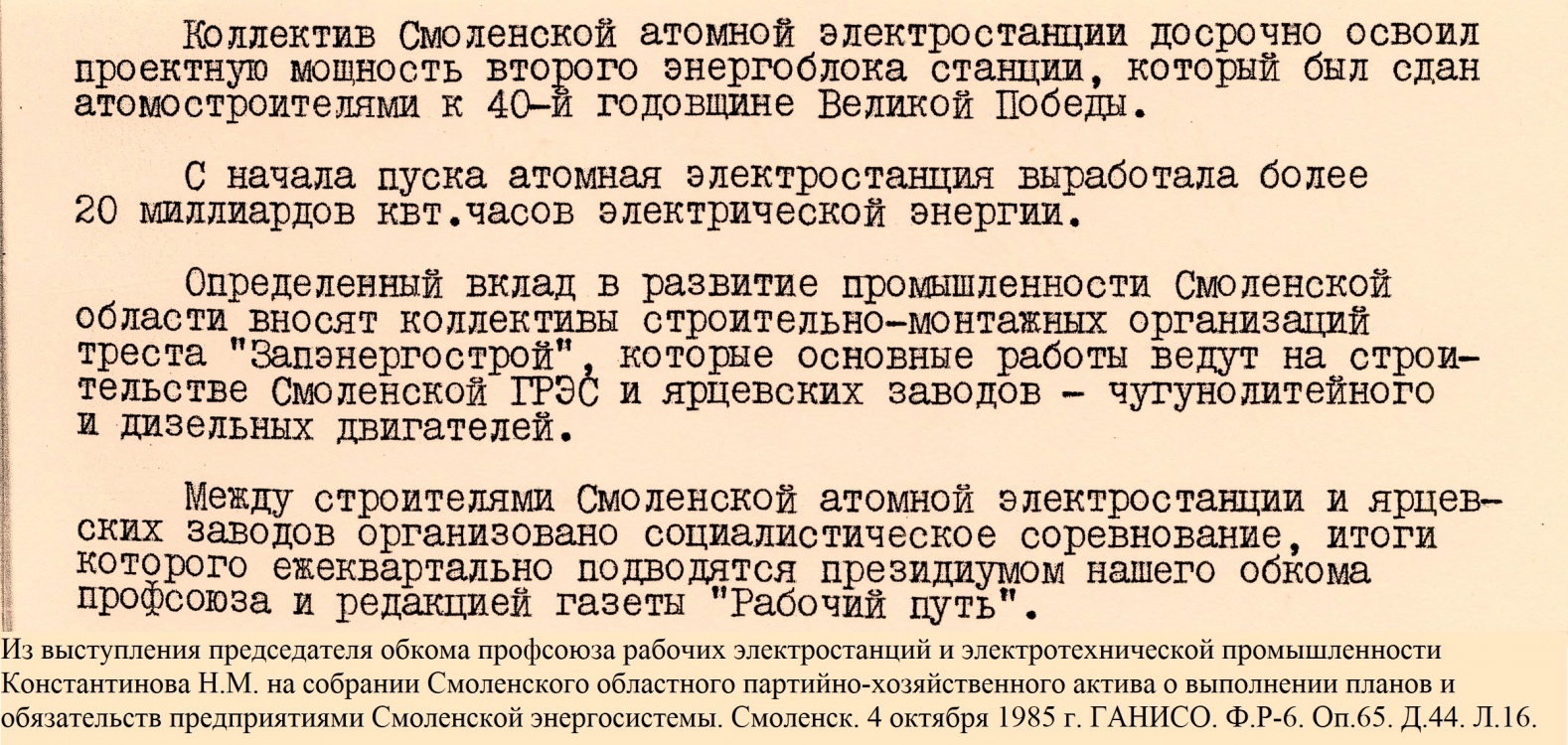 Коллектив Смоленской атомной электростанции досрочно освоил проектную мощность второго энергоблока станции, который был сдан атомостроителями к 40-й годовщине Великой Победы.

С начала пуска атомная электростанция выработала более 20 миллиардов квт.часов электрической энергии.

Определенный вклад в развитие промышленности Смоленской области вносят коллективы строительно-монтажных организаций треста "Запэнергострой", которые основные работы ведут на строительстве Смоленской ГРЭС и ярцевских заводов - чугунолитейного и дизельных двигателей.

Между строителями Смоленской атомной электростанции и ярцевских заводов организовано социалистическое соревнование, итоги которого ежеквартально подводятся президиумом нашего обкома профсоюза и редакцией газеты "Рабочий путь".

Из выступления председателя обкома профсоюза рабочих электростанций и электротехнической промышленности Константинова Н.М. на собрании Смоленского областного партийно-хозяйственного актива о выполнении планов и обязательств предприятиями Смоленской энергосистемы. Смоленск. 4 октября 1985 г. ГАНИСО. Ф.Р-6. Оп.65. Д.44. Л.16.